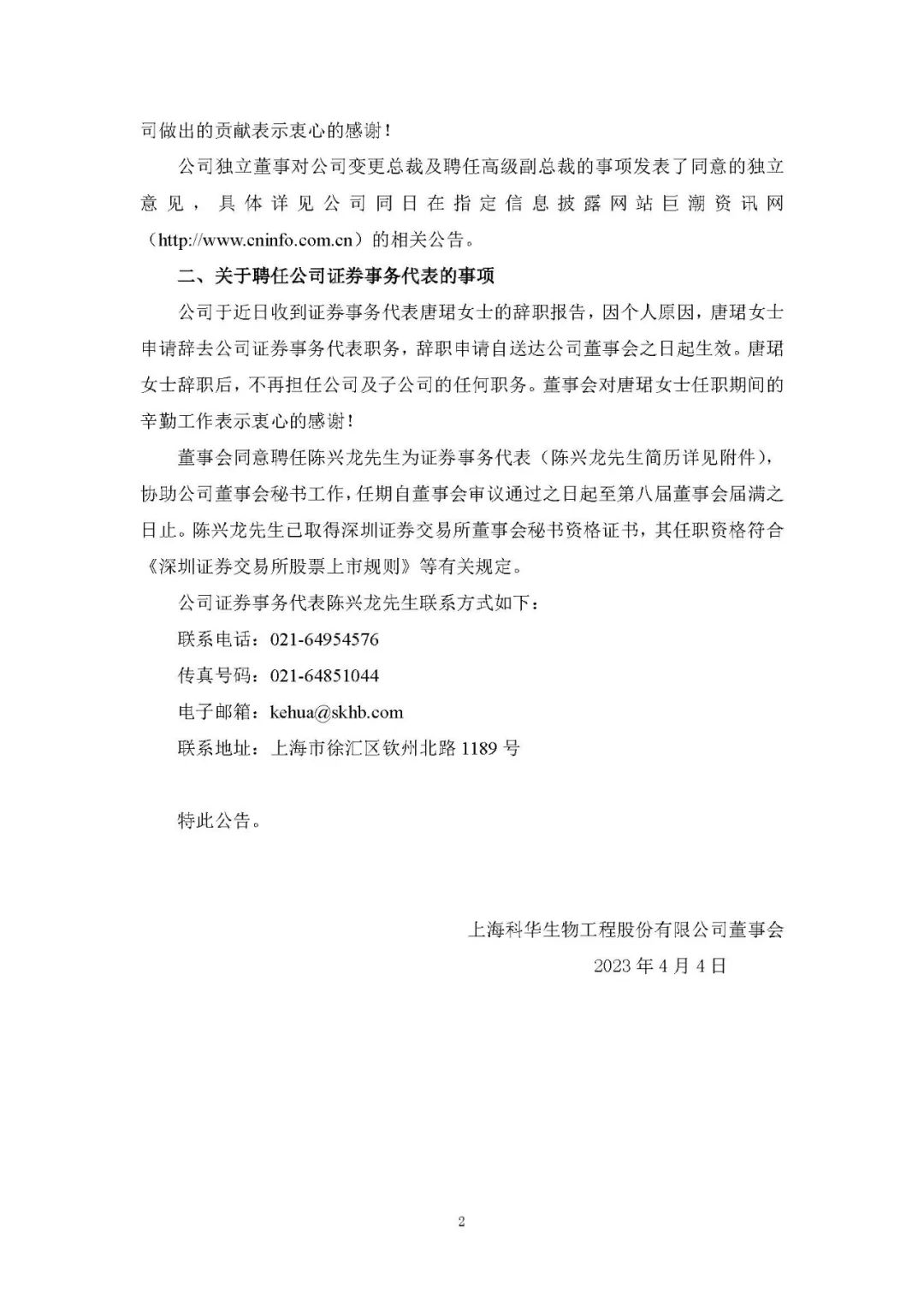 司做出的贡献表示衷心的感谢！

公司独立董事对公司变更总裁及聘任高级副总裁的事项发表了同意的独立意见，具体详见公司同日在指定信息披露网站巨潮资讯网（http://www.cninfo.com.cn）的相关公告。

二、关于聘任公司证券事务代表的事项

公司于近日收到证券事务代表唐珺女士的辞职报告，因个人原因，唐珺女士申请辞去公司证券事务代表职务，辞职申请自送达公司董事会之日起生效。唐珺女士辞职后，不再担任公司及子公司的任何职务。董事会对唐珺女士任职期间的辛勤工作表示衷心的感谢！

董事会同意聘任陈兴龙先生为证券事务代表（陈兴龙先生简历详见附件），协助公司董事会秘书工作，任期自董事会审议通过之日起至第八届董事会届满之日止。陈兴龙先生已取得深圳证券交易所董事会秘书资格证书，其任职资格符合《深圳证券交易所股票上市规则》等有关规定。

公司证券事务代表陈兴龙先生联系方式如下：

联系电话：021-64954576

传真号码：021-64851044

电子邮箱：kehua@skhb.com

联系地址：上海市徐汇区钦州北路 1189 号

特此公告。

上海科华生物工程股份有限公司董事会

2023 年 4 月 4 日

2